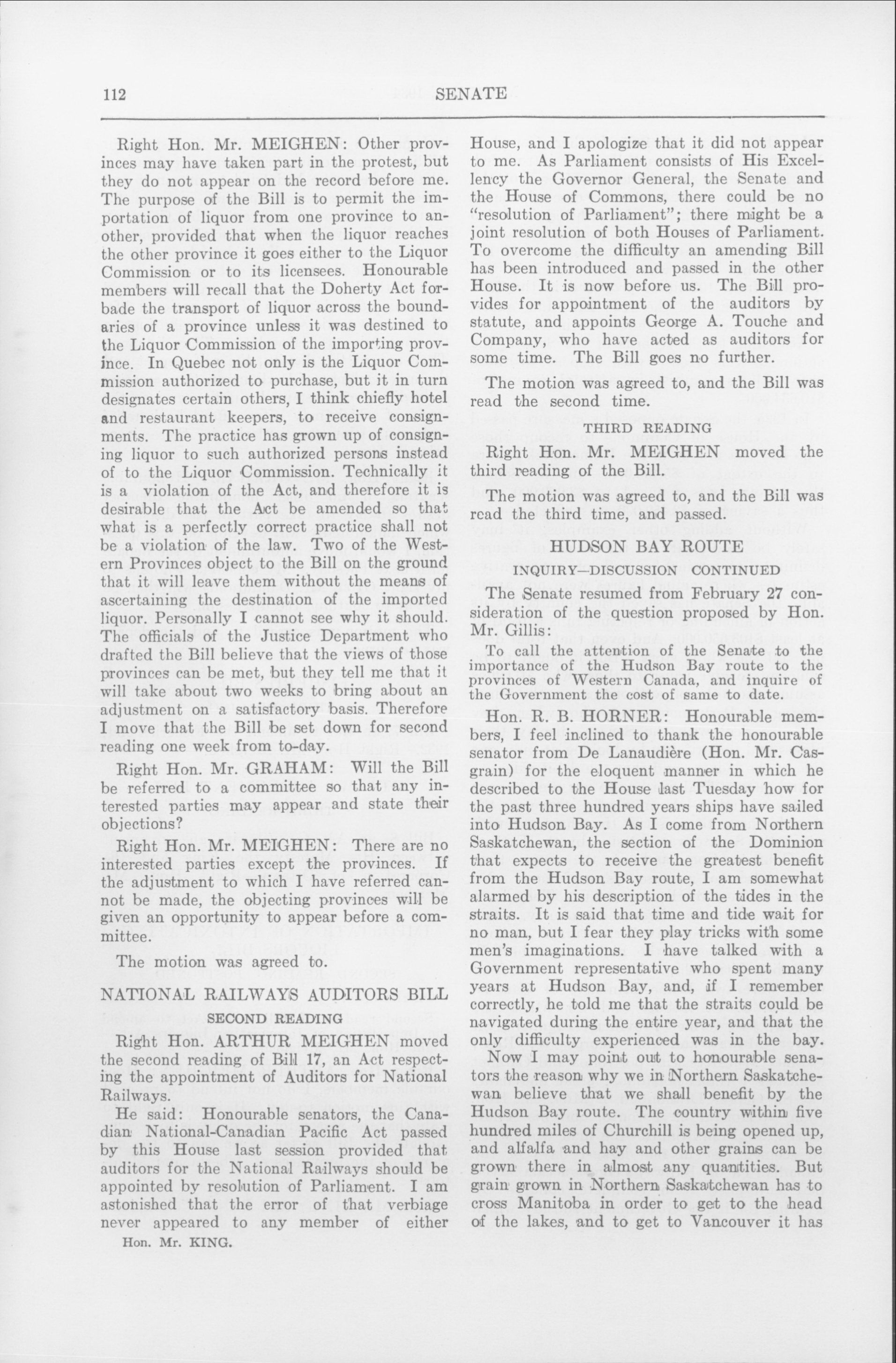 112 SENATE

Right Hon. Mr. MEIGHEN: Other provinces may have taken part in the protest, but they do not appear on the record before me. The purpose of the Bill is to permit the importation of liquor from one province to another, provided that when the liquor reaches the other province it goes either to the Liquor Commission or to its licensees. Honourable members will recall that the Doherty Act forbade the transport of liquor across the boundaries of a province unless it was destined to the Liquor Commission of the importing province. In Quebec not only is the Liquor Commission authorized to purchase, but it in turn designates certain others, I think chiefly hotel and restaurant keepers, to receive consignments. The practice has grown up of consigning liquor to such authorized persons instead of to the Liquor Commission. Technically it is a violation of the Act, and therefore it is desirable that the Act be amended so that what is a perfectly correct practice shall not be a violation of the law. Two of the Western Provinces object to the Bill on the ground that it will leave them without the means of ascertaining the destination of the imported liquor. Personally I cannot see why it should. The officials of the Justice Department who drafted the Bill believe that the views of those provinces can be met, but they tell me that it will take about two weeks to bring about an adjustment on a satisfactory basis. Therefore I move that the Bill be set down for second reading one week from to-day.

Right Hon. Mr. GRAHAM: Will the Bill be referred to a committee so that any interested parties may appear and state their objections?

Right Hon. Mr. MEIGHEN: There are no interested parties except the provinces. If the adjustment to which I have referred cannot be made, the objecting provinces will be given an opportunity to appear before a committee.

The motion was agreed to.

NATIONAL RAILWAYS AUDITORS BILL

SECOND READING

Right Hon. ARTHUR MEIGHEN moved the second reading of Bill 17, an Act respecting the appointment of Auditors for National Railways.

He said: Honourable senators, the Canadian National-Canadian Pacific Act passed by this House last session provided that auditors for the National Railways should be appointed by resolution of Parliament. I am astonished that the error of that verbiage never appeared to any member of either

Hon. Mr. KING.

House, and I apologize that it did not appear to me. As Parliament consists of His Excellency the Governor General, the Senate and the House of Commons, there could be no "resolution of Parliament"; there might be a joint resolution of both Houses of Parliament. To overcome the difficulty an amending Bill has been introduced and passed in the other House. It is now before us. The Bill provides for appointment of the auditors by statute, and appoints George A. Touche and Company, who have acted as auditors for some time. The Bill goes no further.

The motion was agreed to, and the Bill was read the second time.

THIRD READING

Right Hon. Mr. MEIGHEN moved the third reading of the Bill.

The motion was agreed to, and the Bill was read the third time, and passed.

HUDSON BAY ROUTE

INQUIRY—DISCUSSION CONTINUED

The Senate resumed from February 27 consideration of the question proposed by Hon. Mr. Gillis:

To call the attention of the Senate to the importance of the Hudson Bay route to the provinces of Western Canada, and inquire of the Government the cost of same to date.

Hon. R. B. HORNER: Honourable members, I feel inclined to thank the honourable senator from De Lanaudière (Hon. Mr. Casgrain) for the eloquent manner in which he described to the House last Tuesday how for the past three hundred years ships have sailed into Hudson Bay. As I come from Northern Saskatchewan, the section of the Dominion that expects to receive the greatest benefit from the Hudson Bay route, I am somewhat alarmed by his description of the tides in the straits. It is said that time and tide wait for no man, but I fear they play tricks with some men's imaginations. I have talked with a Government representative who spent many years at Hudson Bay, and, if I remember correctly, he told me that the straits could be navigated during the entire year, and that the only difficulty experienced was in the bay.

Now I may point out to honourable senators the reason why we in Northern Saskatchewan believe that we shall benefit by the Hudson Bay route. The country within five hundred miles of Churchill is being opened up, and alfalfa and hay and other grains can be grown there in almost any quantities. But grain grown in Northern Saskatchewan has to cross Manitoba in order to get to the head of the lakes, and to get to Vancouver it has